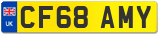 UK CF68 AMY